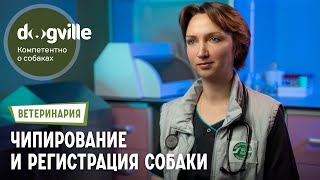 dogville
Компетентно о собаках

ВЕТЕРИНАРИЯ

ЧИПИРОВАНИЕ И РЕГИСТРАЦИЯ СОБАКИ